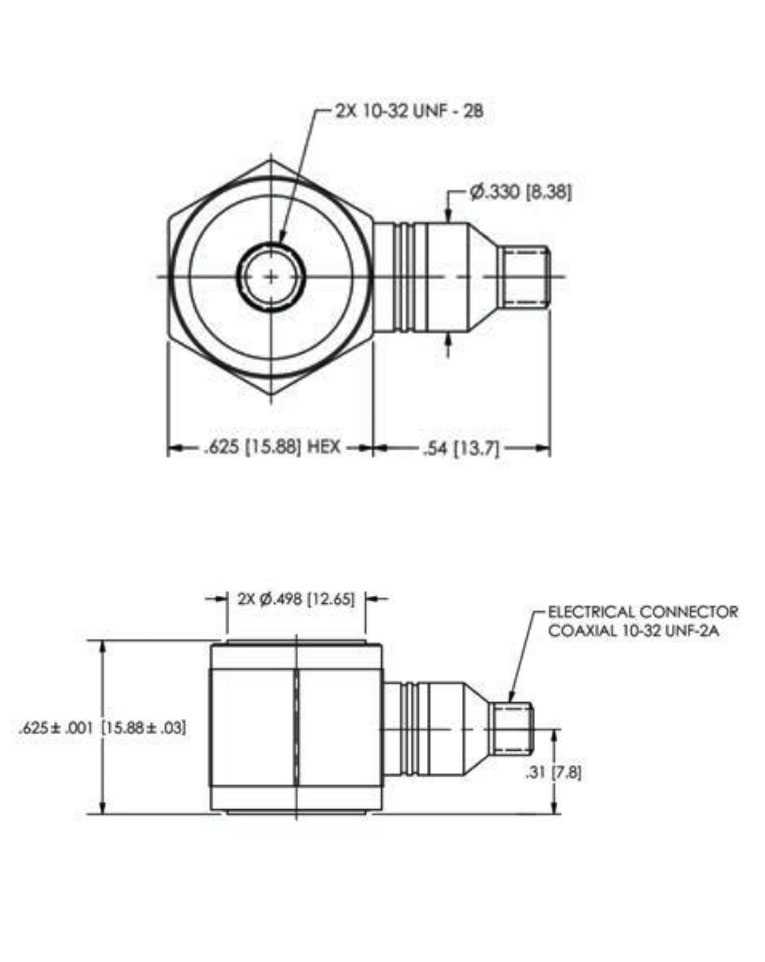 2X 10-32 UNF - 2B

Ø.330 [8.38]

.625 [15.88] HEX

.54 [13.7]

2X Ø.498 [12.65]

ELECTRICAL CONNECTOR
COAXIAL 10-32 UNF-2A

.625 ± .001 [15.88 ± .03]

.31 [7.8]